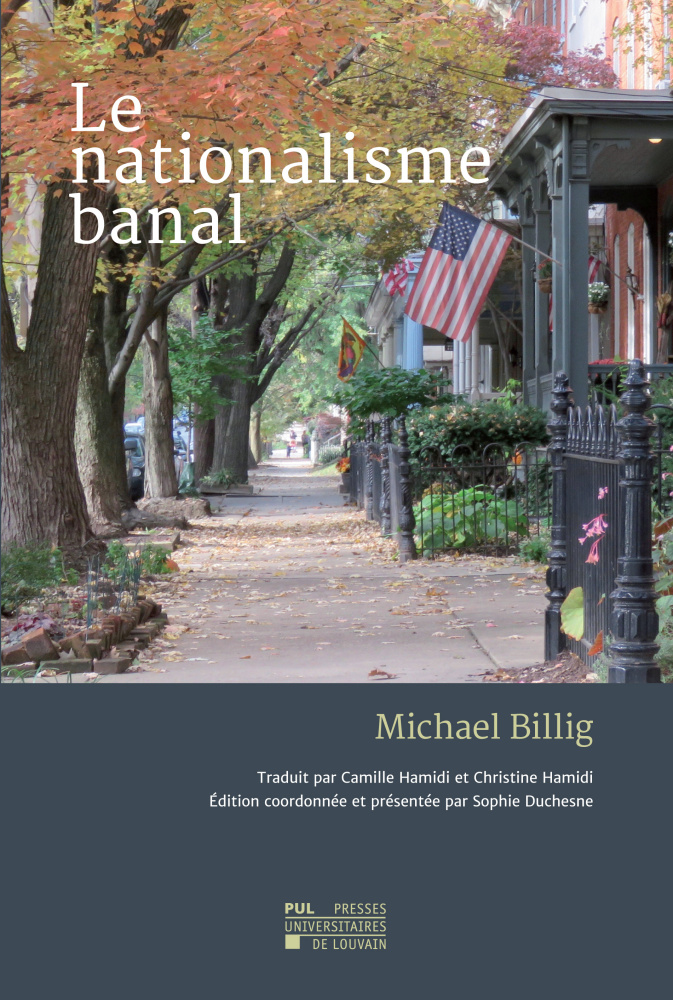 Le nationalisme banal

Michael Billig

Traduit par Camille Hamidi et Christine Hamidi
Édition coordonnée et présentée par Sophie Duchesne

PUL PRESSES UNIVERSITAIRES DE LOUVAIN